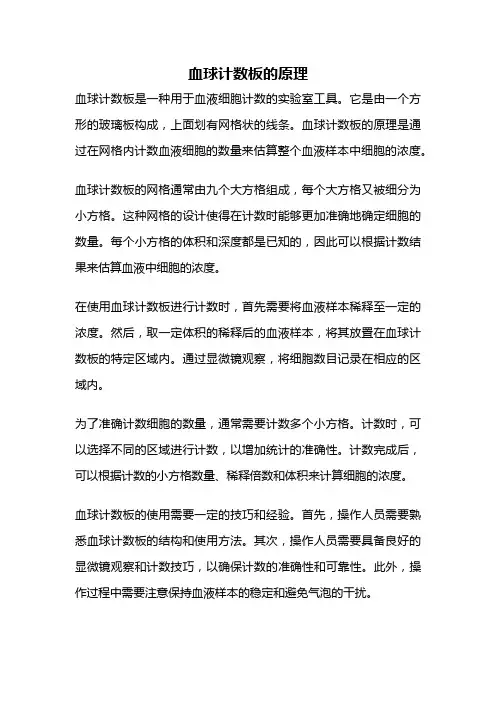 血球计数板的原理

血球计数板是一种用于血液细胞计数的实验室工具。它是由一个方形的玻璃板构成，上面划有网格状的线条。血球计数板的原理是通过在网格内计数血液细胞的数量来估算整个血液样本中细胞的浓度。

血球计数板的网格通常由九个大方格组成，每个大方格又被细分为小方格。这种网格的设计使得在计数时能够更加准确地确定细胞的数量。每个小方格的体积和深度都是已知的，因此可以根据计数结果来估算血液中细胞的浓度。

在使用血球计数板进行计数时，首先需要将血液样本稀释至一定的浓度。然后，取一定体积的稀释后的血液样本，将其放置在血球计数板的特定区域内。通过显微镜观察，将细胞数目记录在相应的区域内。

为了准确计数细胞的数量，通常需要计数多个小方格。计数时，可以选择不同的区域进行计数，以增加统计的准确性。计数完成后，可以根据计数的小方格数量、稀释倍数和体积来计算细胞的浓度。

血球计数板的使用需要一定的技巧和经验。首先，操作人员需要熟悉血球计数板的结构和使用方法。其次，操作人员需要具备良好的显微镜观察和计数技巧，以确保计数的准确性和可靠性。此外，操作过程中需要注意保持血液样本的稳定和避免气泡的干扰。